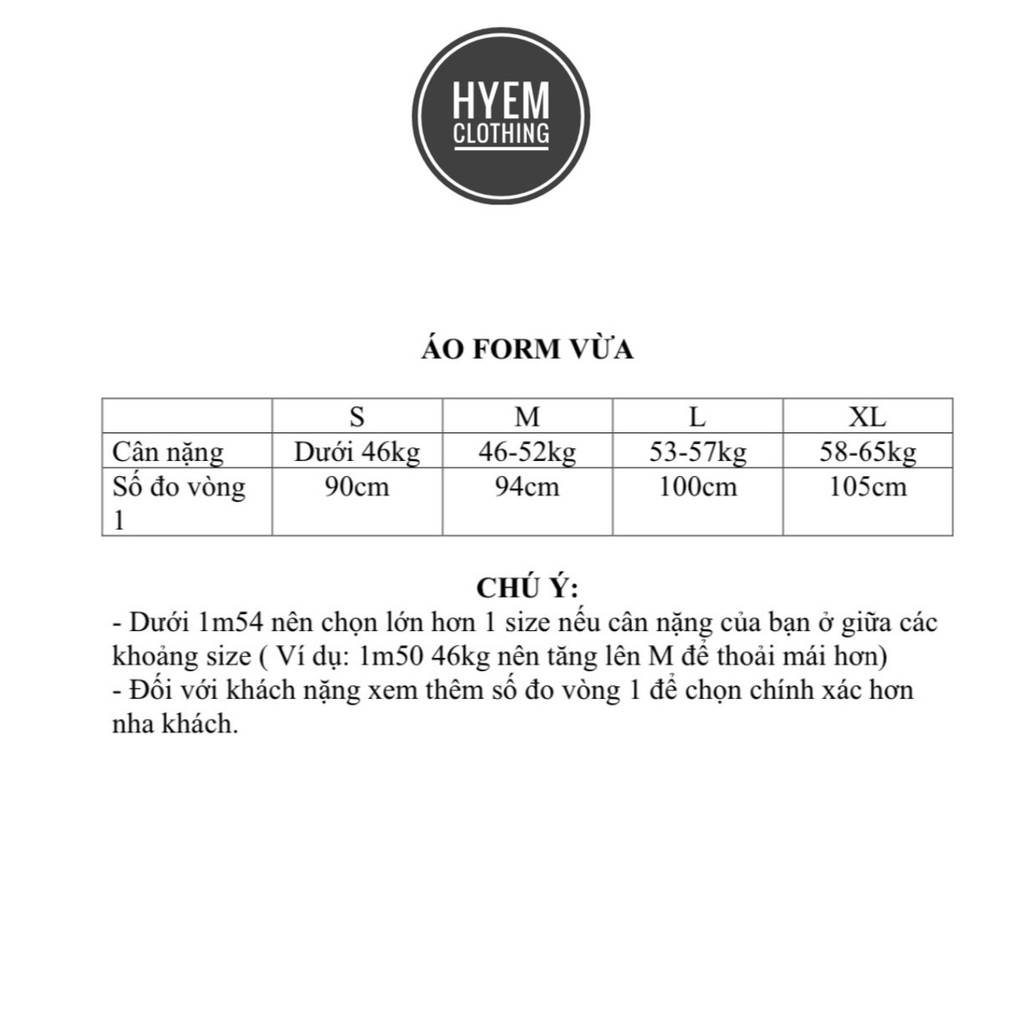 HYEM
CLOTHING

ÁO FORM VỪA

| | S | M | L | XL |
|---|---|---|---|---|
| Cân nặng | Dưới 46kg | 46-52kg | 53-57kg | 58-65kg |
| Số đo vòng 1 | 90cm | 94cm | 100cm | 105cm |

CHÚ Ý:
- Dưới 1m54 nên chọn lớn hơn 1 size nếu cân nặng của bạn ở giữa các khoảng size ( Ví dụ: 1m50 46kg nên tăng lên M để thoải mái hơn)
- Đối với khách nặng xem thêm số đo vòng 1 để chọn chính xác hơn nha khách.